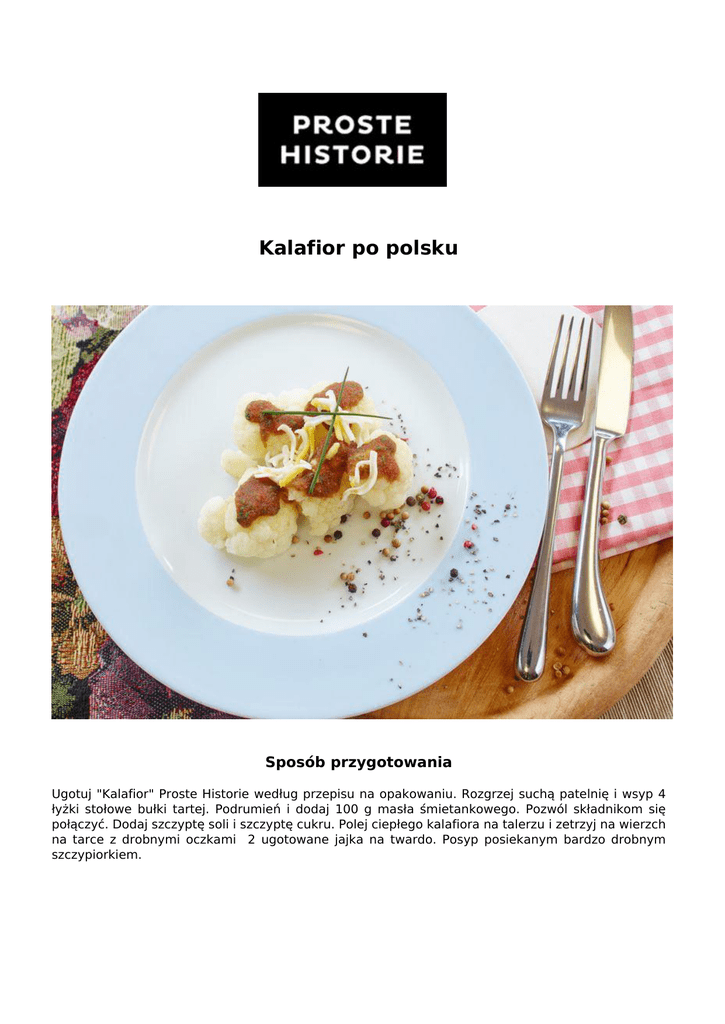 PROSTE HISTORIE

Kalafior po polsku

Sposób przygotowania

Ugotuj "Kalafior" Proste Historie według przepisu na opakowaniu. Rozgrzej suchą patelnię i wsyp 4 łyżki stołowe bułki tartej. Podrumień i dodaj 100 g masła śmietankowego. Pozwól składnikom się połączyć. Dodaj szczyptę soli i szczyptę cukru. Polej ciepłego kalafiora na talerzu i zetrzyj na wierzch na tarce z drobnymi oczkami 2 ugotowane jajka na twardo. Posyp posiekanym bardzo drobnym szczypiorkiem.